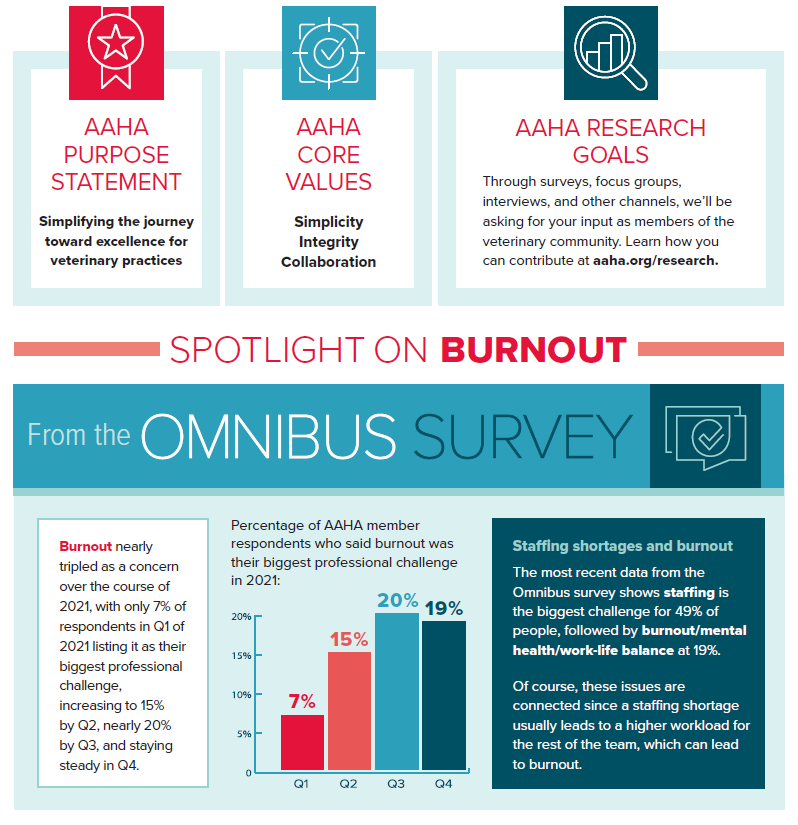 AAHA PURPOSE STATEMENT

Simplifying the journey toward excellence for veterinary practices

AAHA CORE VALUES

Simplicity
Integrity
Collaboration

AAHA RESEARCH GOALS

Through surveys, focus groups, interviews, and other channels, we'll be asking for your input as members of the veterinary community. Learn how you can contribute at aaha.org/research.

SPOTLIGHT ON BURNOUT

From the OMNIBUS SURVEY

Burnout nearly tripled as a concern over the course of 2021, with only 7% of respondents in Q1 of 2021 listing it as their biggest professional challenge, increasing to 15% by Q2, nearly 20% by Q3, and staying steady in Q4.

Percentage of AAHA member respondents who said burnout was their biggest professional challenge in 2021:

20%
15%
10%
5%
0
7%
15%
20%
19%
Q1
Q2
Q3
Q4

Staffing shortages and burnout

The most recent data from the Omnibus survey shows staffing is the biggest challenge for 49% of people, followed by burnout/mental health/work-life balance at 19%.

Of course, these issues are connected since a staffing shortage usually leads to a higher workload for the rest of the team, which can lead to burnout.